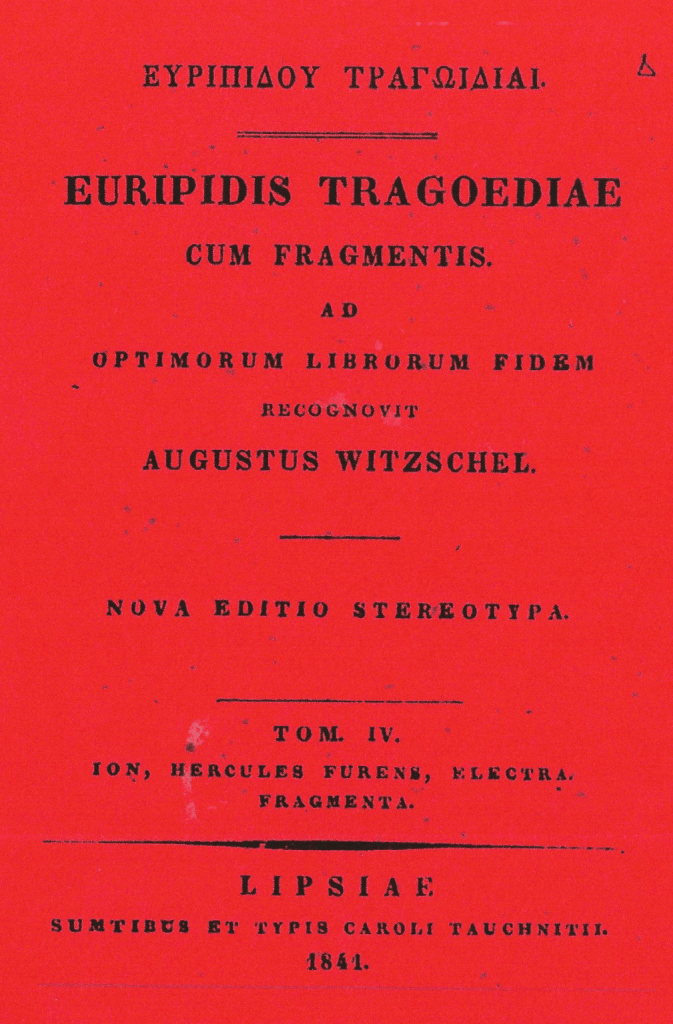 ΕΥΡΙΠΙΔΟΥ ΤΡΑΓΩΙΔΙΑΙ.

EURIPIDIS TRAGOEDIAE
CUM FRAGMENTIS.
AD
OPTIMORUM LIBRORUM FIDEM
RECOGNOVIT
AUGUSTUS WITZSCHEL.

NOVA EDITIO STEREOTYPA.

TOM. IV.
ION, HERCULES FURENS, ELECTRA.
FRAGMENTA.

LIPSIAE
SUMTIBUS ET TYPIS CAROLI TAUCHNITII.
1841.